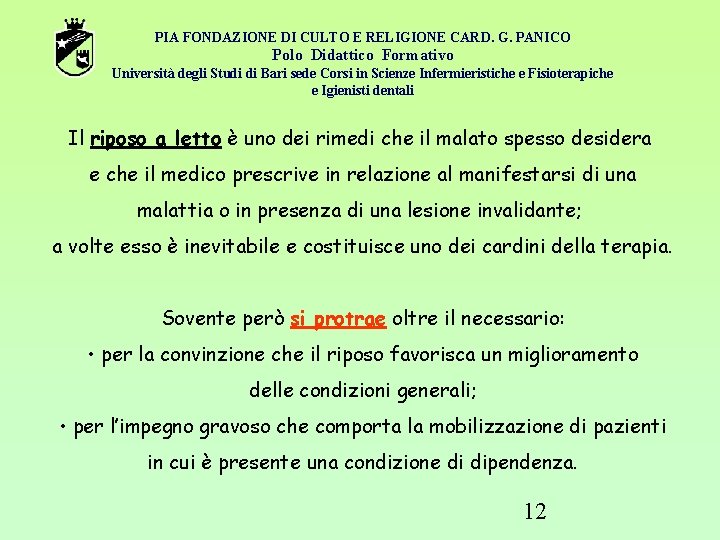 PIA FONDAZIONE DI CULTO E RELIGIONE CARD. G. PANICO
Polo Didattico Formativo
Università degli Studi di Bari sede Corsi in Scienze Infermieristiche e Fisioterapiche e Igienisti dentali

Il riposo a letto è uno dei rimedi che il malato spesso desidera e che il medico prescrive in relazione al manifestarsi di una malattia o in presenza di una lesione invalidante;
a volte esso è inevitabile e costituisce uno dei cardini della terapia.

Sovente però si protrae oltre il necessario:
• per la convinzione che il riposo favorisca un miglioramento delle condizioni generali;
• per l'impegno gravoso che comporta la mobilizzazione di pazienti in cui è presente una condizione di dipendenza.

12